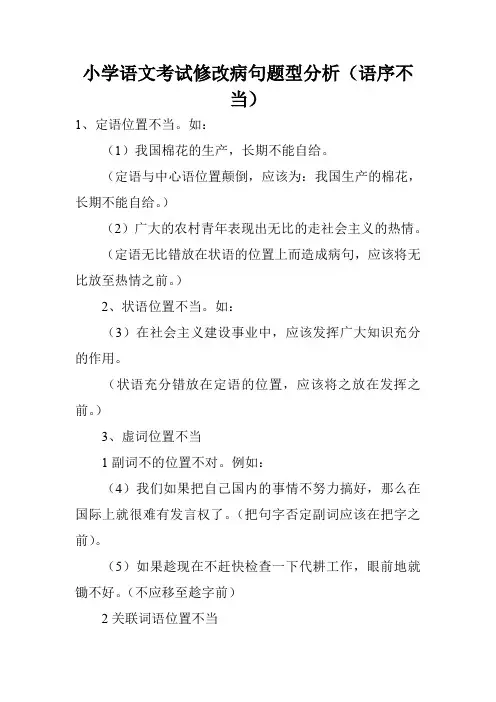 小学语文考试修改病句题型分析（语序不当）

1、定语位置不当。如：

（1）我国棉花的生产，长期不能自给。

（定语与中心语位置颠倒，应该为：我国生产的棉花，长期不能自给。）

（2）广大的农村青年表现出无比的走社会主义的热情。

（定语无比错放在状语的位置上而造成病句，应该将无比放至热情之前。）

2、状语位置不当。如：

（3）在社会主义建设事业中，应该发挥广大知识充分的作用。

（状语充分错放在定语的位置，应该将之放在发挥之前。）

3、虚词位置不当

1 副词不的位置不对。例如：

（4）我们如果把自己国内的事情不努力搞好，那么在国际上就很难有发言权了。（把句字否定副词应该在把字之前）。

（5）如果趁现在不赶快检查一下代耕工作，眼前地就锄不好。（不应移至趁字前）

2 关联词语位置不当